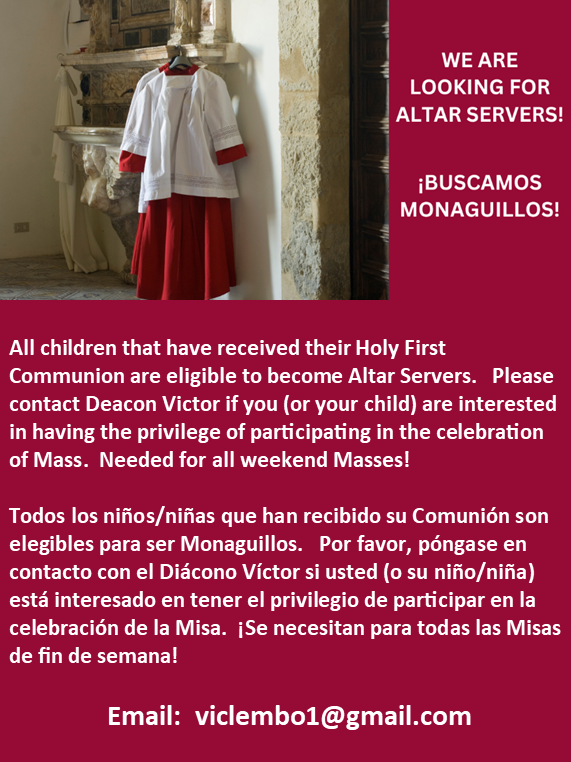 WE ARE LOOKING FOR ALTAR SERVERS!

¡BUSCAMOS MONAGUILLOS!

All children that have received their Holy First Communion are eligible to become Altar Servers. Please contact Deacon Victor if you (or your child) are interested in having the privilege of participating in the celebration of Mass. Needed for all weekend Masses!

Todos los niños/niñas que han recibido su Comunión son elegibles para ser Monaguillos. Por favor, póngase en contacto con el Diácono Víctor si usted (o su niño/niña) está interesado en tener el privilegio de participar en la celebración de la Misa. ¡Se necesitan para todas las Misas de fin de semana!

Email: viclembo1@gmail.com